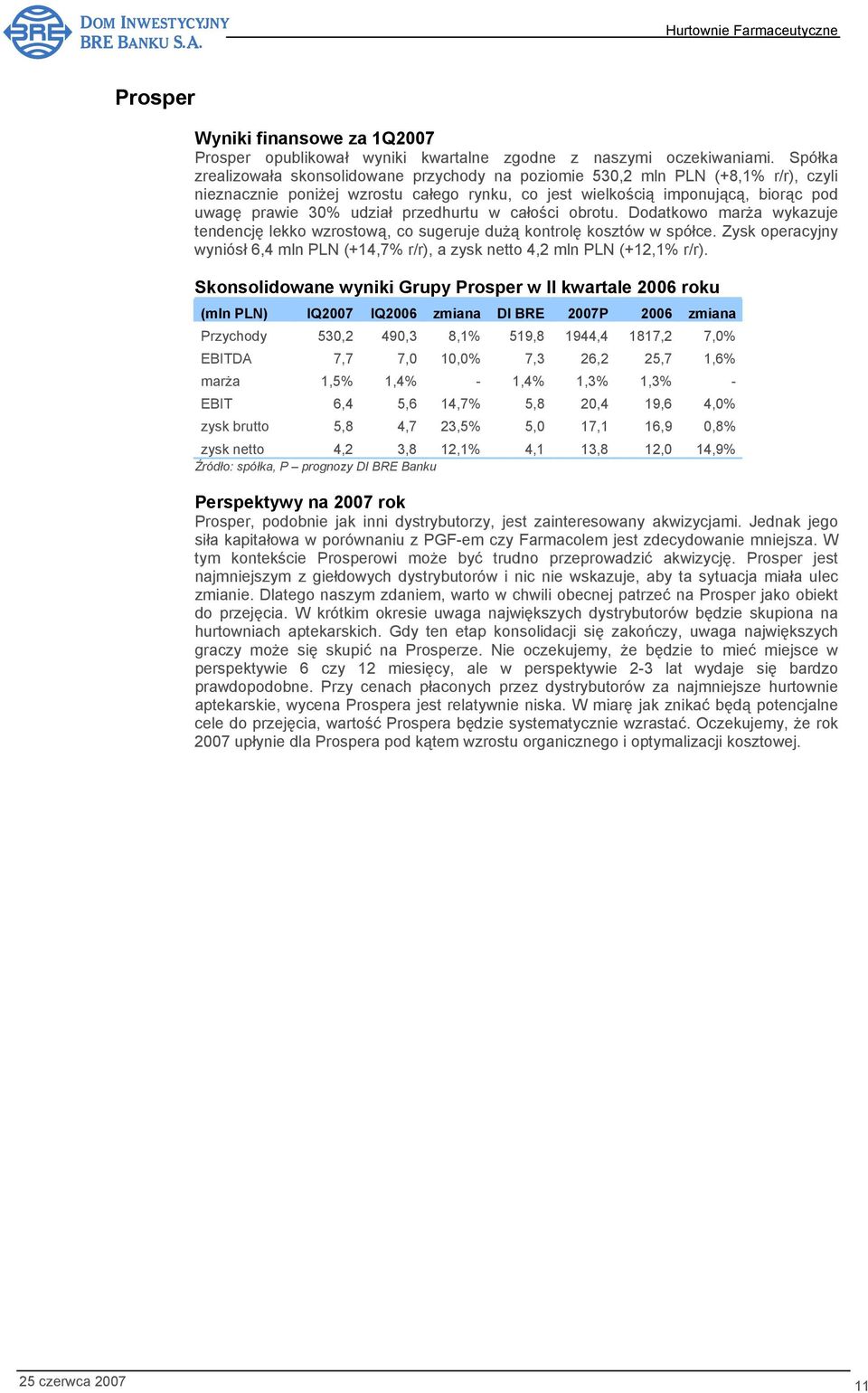 BRE DOM INWESTYCYJNY BRE BANKU S.A.

Hurtownie Farmaceutyczne

Prosper

Wyniki finansowe za 1Q2007
Prosper opublikował wyniki kwartalne zgodne z naszymi oczekiwaniami. Spółka zrealizowała skonsolidowane przychody na poziomie 530,2 mln PLN (+8,1% r/r), czyli nieznacznie poniżej wzrostu całego rynku, co jest wielkością imponującą, biorąc pod uwagę prawie 30% udział przedhurtu w całości obrotu. Dodatkowo marża wykazuje tendencję lekko wzrostową, co sugeruje dużą kontrolę kosztów w spółce. Zysk operacyjny wyniósł 6,4 mln PLN (+14,7% r/r), a zysk netto 4,2 mln PLN (+12,1% r/r).

Skonsolidowane wyniki Grupy Prosper w II kwartale 2006 roku

| (mln PLN) | IQ2007 | IQ2006 | zmiana | DI BRE | 2007P | 2006 | zmiana |
|---|---|---|---|---|---|---|---|
| Przychody | 530,2 | 490,3 | 8,1% | 519,8 | 1944,4 | 1817,2 | 7,0% |
| EBITDA | 7,7 | 7,0 | 10,0% | 7,3 | 26,2 | 25,7 | 1,6% |
| marża | 1,5% | 1,4% | - | 1,4% | 1,3% | 1,3% | - |
| EBIT | 6,4 | 5,6 | 14,7% | 5,8 | 20,4 | 19,6 | 4,0% |
| zysk brutto | 5,8 | 4,7 | 23,5% | 5,0 | 17,1 | 16,9 | 0,8% |
| zysk netto | 4,2 | 3,8 | 12,1% | 4,1 | 13,8 | 12,0 | 14,9% |

Źródło: spółka, P – prognozy DI BRE Banku

Perspektywy na 2007 rok
Prosper, podobnie jak inni dystrybutorzy, jest zainteresowany akwizycjami. Jednak jego siła kapitałowa w porównaniu z PGF-em czy Farmacolem jest zdecydowanie mniejsza. W tym kontekście Prosperowi może być trudno przeprowadzić akwizycję. Prosper jest najmniejszym z giełdowych dystrybutorów i nic nie wskazuje, aby ta sytuacja miała ulec zmianie. Dlatego naszym zdaniem, warto w chwili obecnej patrzeć na Prosper jako obiekt do przejęcia. W krótkim okresie uwaga największych dystrybutorów będzie skupiona na hurtowniach aptekarskich. Gdy ten etap konsolidacji się zakończy, uwaga największych graczy może się skupić na Prosperze. Nie oczekujemy, że będzie to mieć miejsce w perspektywie 6 czy 12 miesięcy, ale w perspektywie 2-3 lat wydaje się bardzo prawdopodobne. Przy cenach płaconych przez dystrybutorów za najmniejsze hurtownie aptekarskie, wycena Prospera jest relatywnie niska. W miarę jak znikać będą potencjalne cele do przejęcia, wartość Prospera będzie systematycznie wzrastać. Oczekujemy, że rok 2007 upłynie dla Prospera pod kątem wzrostu organicznego i optymalizacji kosztowej.

25 czerwca 2007

11